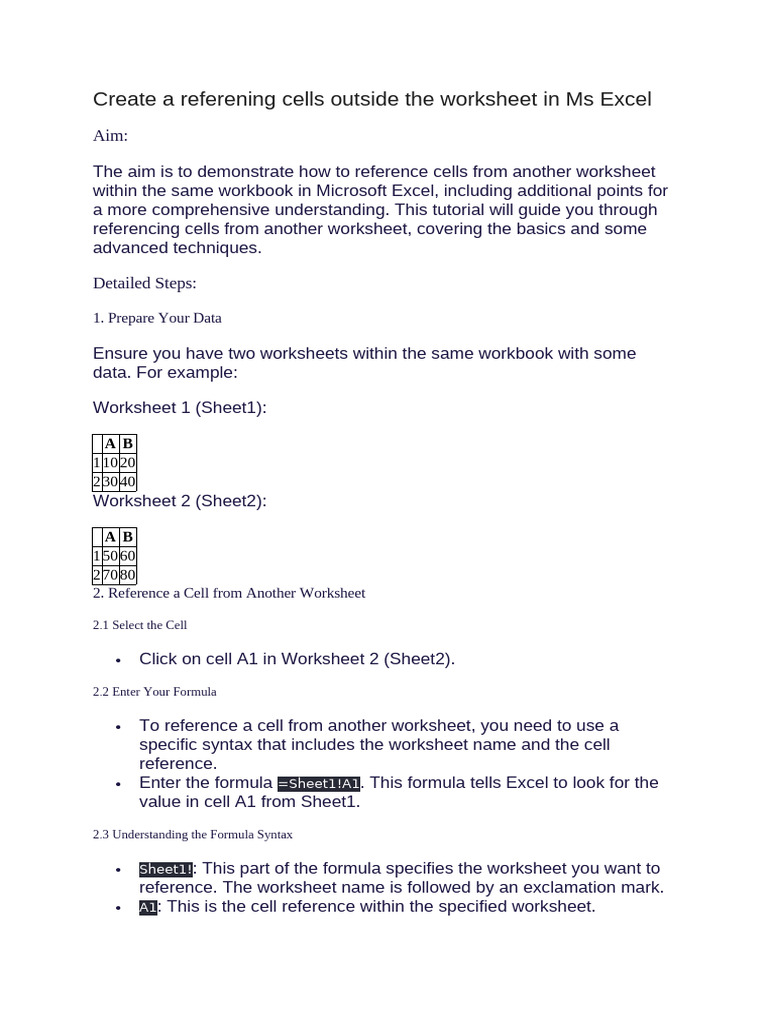 Create a referening cells outside the worksheet in Ms Excel

Aim:

The aim is to demonstrate how to reference cells from another worksheet within the same workbook in Microsoft Excel, including additional points for a more comprehensive understanding. This tutorial will guide you through referencing cells from another worksheet, covering the basics and some advanced techniques.

Detailed Steps:

1. Prepare Your Data

Ensure you have two worksheets within the same workbook with some data. For example:

Worksheet 1 (Sheet1):

| | A | B |
|---|---|---|
| 1 | 10 | 20 |
| 2 | 30 | 40 |

Worksheet 2 (Sheet2):

| | A | B |
|---|---|---|
| 1 | 50 | 60 |
| 2 | 70 | 80 |

2. Reference a Cell from Another Worksheet

2.1 Select the Cell

• Click on cell A1 in Worksheet 2 (Sheet2).

2.2 Enter Your Formula

• To reference a cell from another worksheet, you need to use a specific syntax that includes the worksheet name and the cell reference.
• Enter the formula =Sheet1!A1. This formula tells Excel to look for the value in cell A1 from Sheet1.

2.3 Understanding the Formula Syntax

• Sheet1!: This part of the formula specifies the worksheet you want to reference. The worksheet name is followed by an exclamation mark.
• A1: This is the cell reference within the specified worksheet.